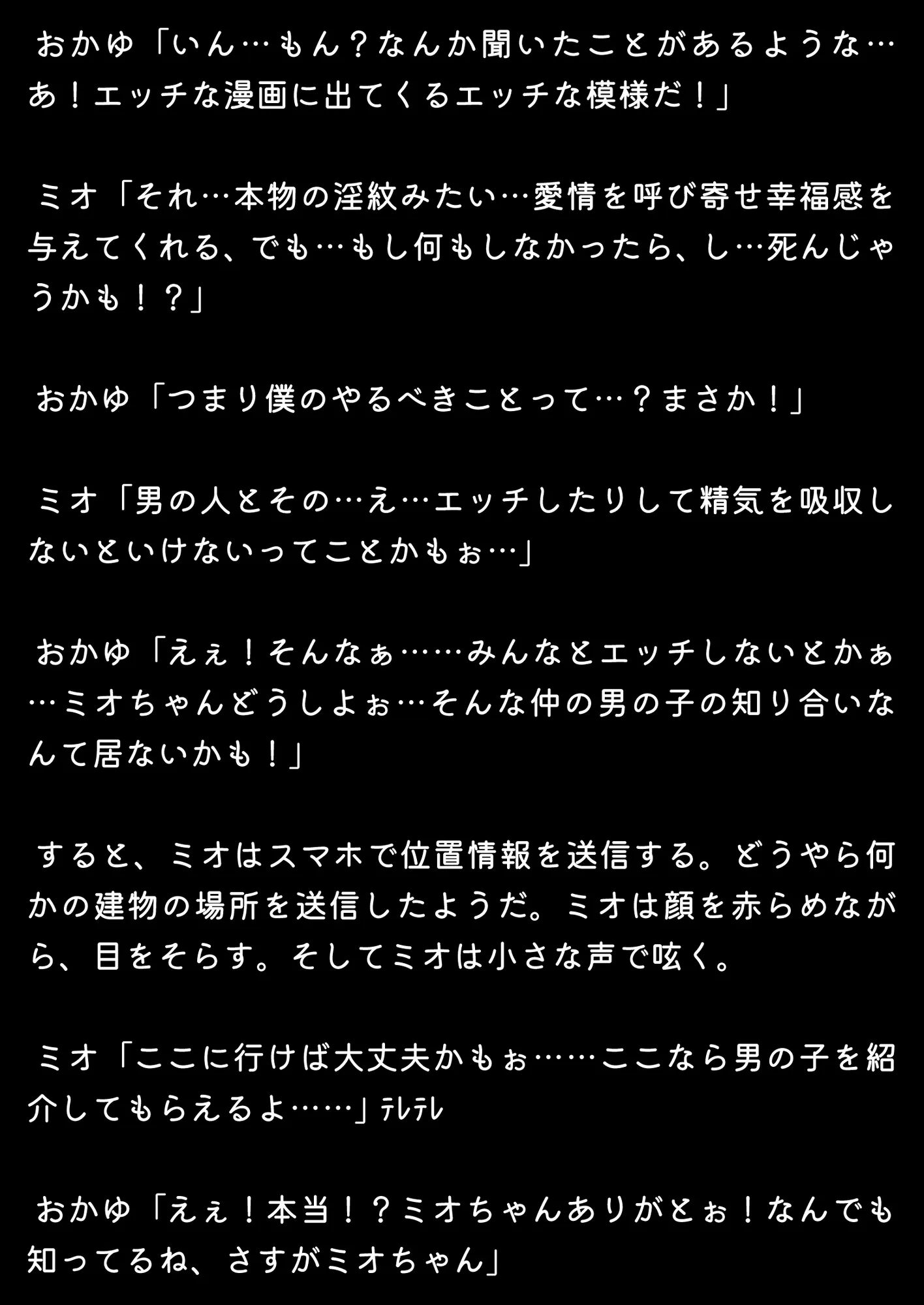 おかゆ「いん…もん？なんか聞いたことがあるような…あ！エッチな漫画に出てくるエッチな模様だ！」

ミオ「それ…本物の淫紋みたい…愛情を呼び寄せ幸福感を与えてくれる、でも…もし何もしなかったら、し…死んじゃうかも！？」

おかゆ「つまり僕のやるべきことって…？まさか！」

ミオ「男の人とその…え…エッチしたりして精気を吸収しないといけないってことかもぉ…」

おかゆ「えぇ！そんなぁ……みんなとエッチしないとかぁ…ミオちゃんどうしよぉ…そんな仲の男の子の知り合いなんて居ないかも！」

すると、ミオはスマホで位置情報を送信する。どうやら何かの建物の場所を送信したようだ。ミオは顔を赤らめながら、目をそらす。そしてミオは小さな声で呟く。

ミオ「ここに行けば大丈夫かもぉ……ここなら男の子を紹介してもらえるよ……」テレテレ

おかゆ「えぇ！本当！？ミオちゃんありがとぉ！なんでも知ってるね、さすがミオちゃん」